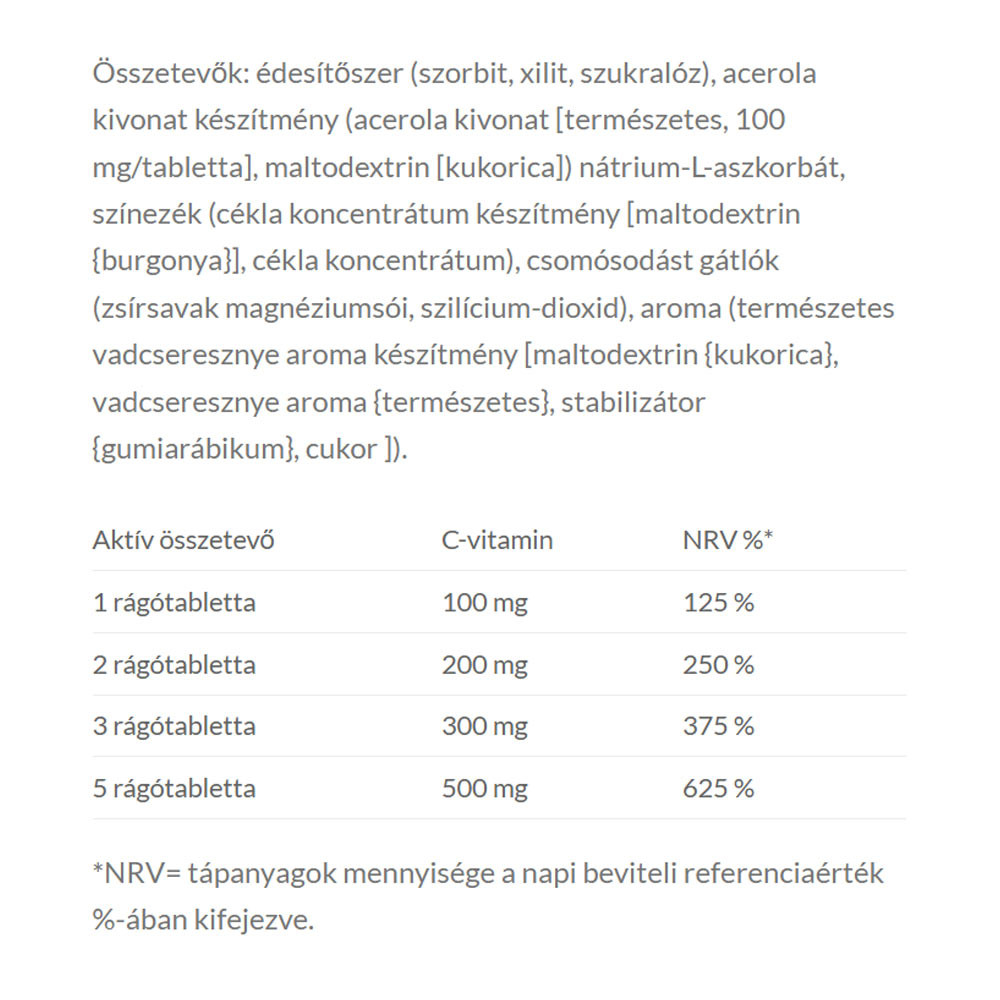 Összetevők: édesítőszer (szorbit, xilit, szukralóz), acerola kivonat készítmény (acerola kivonat [természetes, 100 mg/tabletta], maltodextrin [kukorica]) nátrium-L-aszkorbát, színezék (cékla koncentrátum készítmény [maltodextrin {burgonya}], cékla koncentrátum), csomósodást gátlók (zsírsavak magnéziumsói, szilícium-dioxid), aroma (természetes vadcseresznye aroma készítmény [maltodextrin {kukorica}, vadcseresznye aroma {természetes}, stabilizátor {gumiarábikum}, cukor ]).

| Aktív összetevő | C-vitamin | NRV %* |
|---|---|---|
| 1 rágótabletta | 100 mg | 125 % |
| 2 rágótabletta | 200 mg | 250 % |
| 3 rágótabletta | 300 mg | 375 % |
| 5 rágótabletta | 500 mg | 625 % |

*NRV= tápanyagok mennyisége a napi beviteli referenciaérték %-ában kifejezve.